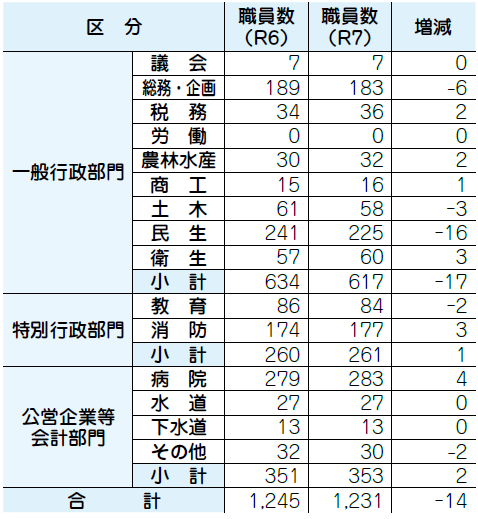 | 区　分 |  | 職員数（R6） | 職員数（R7） | 増減 |
|---|---|---|---|---|
| 一般行政部門 | 議　会 | 7 | 7 | 0 |
|  | 総務・企画 | 189 | 183 | -6 |
|  | 税　務 | 34 | 36 | 2 |
|  | 労　働 | 0 | 0 | 0 |
|  | 農林水産 | 30 | 32 | 2 |
|  | 商　工 | 15 | 16 | 1 |
|  | 土　木 | 61 | 58 | -3 |
|  | 民　生 | 241 | 225 | -16 |
|  | 衛　生 | 57 | 60 | 3 |
|  | 小　計 | 634 | 617 | -17 |
| 特別行政部門 | 教　育 | 86 | 84 | -2 |
|  | 消　防 | 174 | 177 | 3 |
|  | 小　計 | 260 | 261 | 1 |
| 公営企業等会計部門 | 病　院 | 279 | 283 | 4 |
|  | 水　道 | 27 | 27 | 0 |
|  | 下水道 | 13 | 13 | 0 |
|  | その他 | 32 | 30 | -2 |
|  | 小　計 | 351 | 353 | 2 |
| 合　計 |  | 1,245 | 1,231 | -14 |